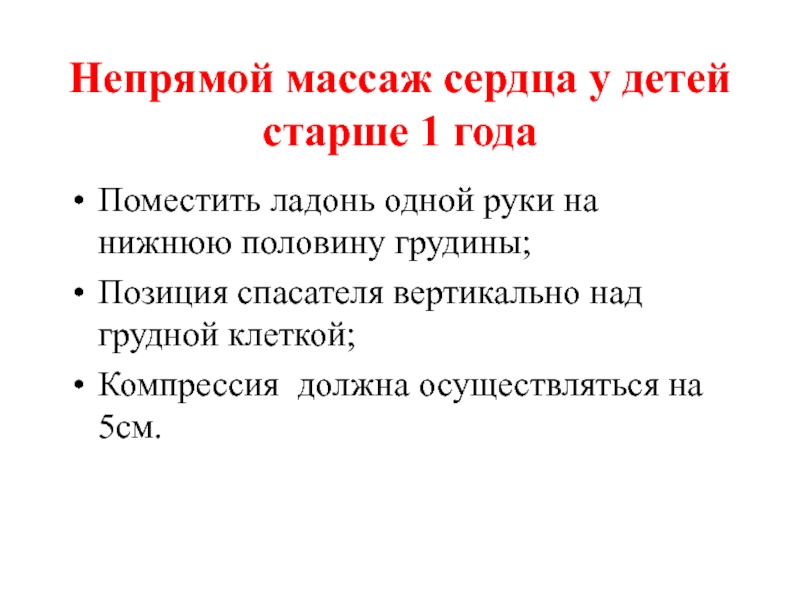 Непрямой массаж сердца у детей старше 1 года

• Поместить ладонь одной руки на нижнюю половину грудины;
• Позиция спасателя вертикально над грудной клеткой;
• Компрессия  должна осуществляться на 5см.